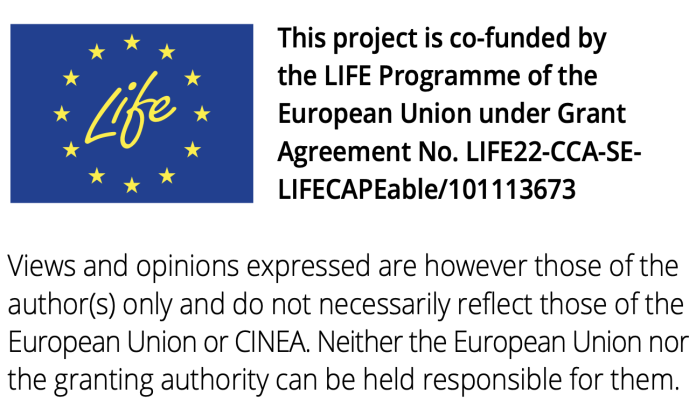 Life

This project is co-funded by the LIFE Programme of the European Union under Grant Agreement No. LIFE22-CCA-SE-LIFECAPEable/101113673

Views and opinions expressed are however those of the author(s) only and do not necessarily reflect those of the European Union or CINEA. Neither the European Union nor the granting authority can be held responsible for them.